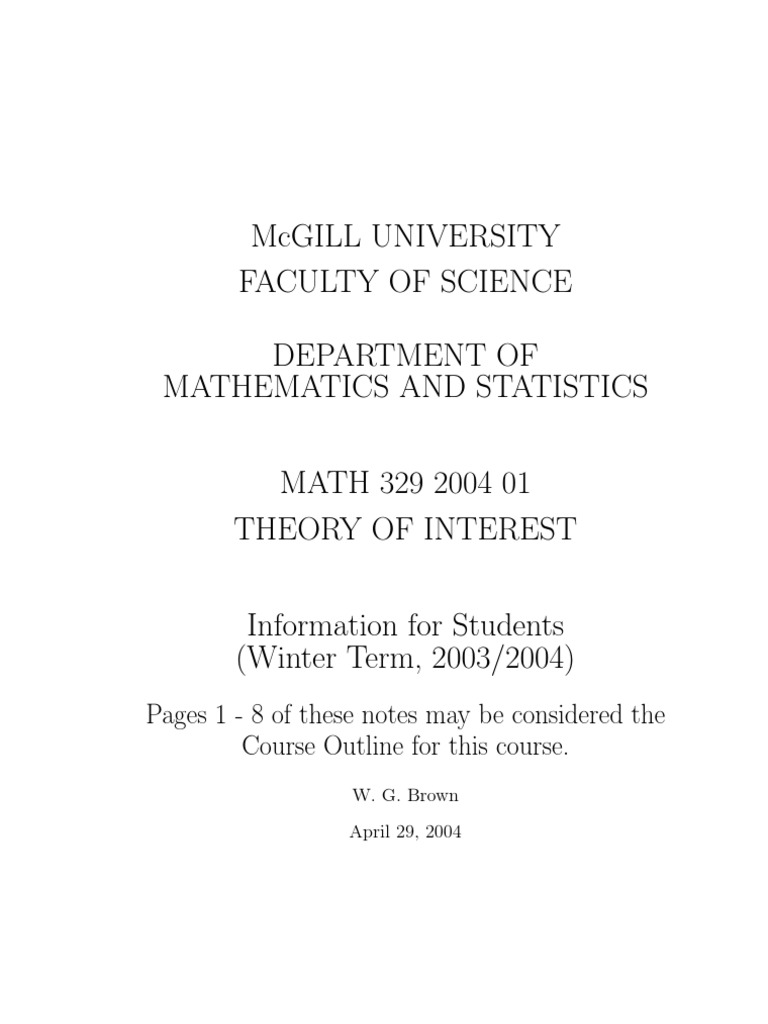 McGILL UNIVERSITY
FACULTY OF SCIENCE

DEPARTMENT OF
MATHEMATICS AND STATISTICS

MATH 329 2004 01
THEORY OF INTEREST

Information for Students
(Winter Term, 2003/2004)

Pages 1 - 8 of these notes may be considered the Course Outline for this course.

W. G. Brown

April 29, 2004